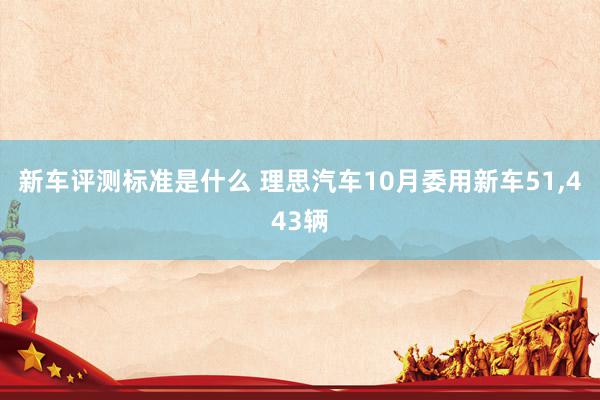 新车评测标准是什么 理思汽车10月委用新车51,443辆